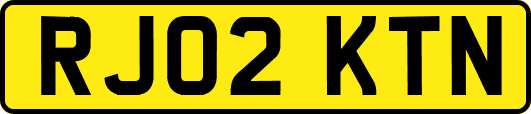 RJ02 KTN